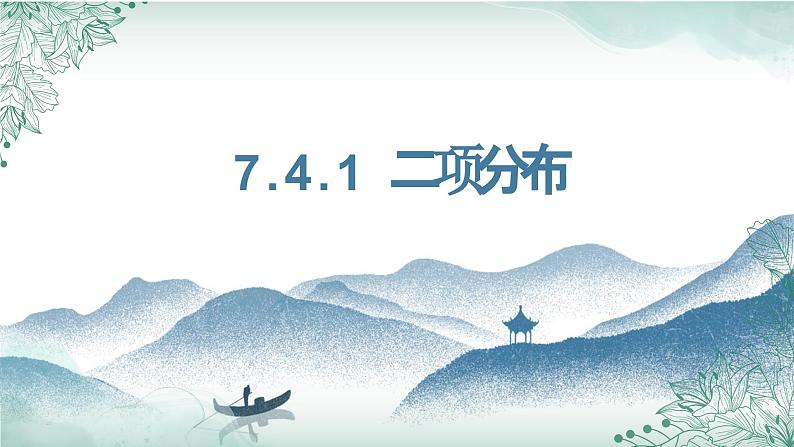 7.4.1 二项分布